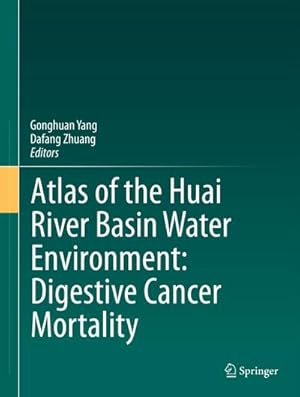 Gonghuan Yang
Dafang Zhuang
Editors

Atlas of the Huai River Basin Water Environment: Digestive Cancer Mortality

Springer